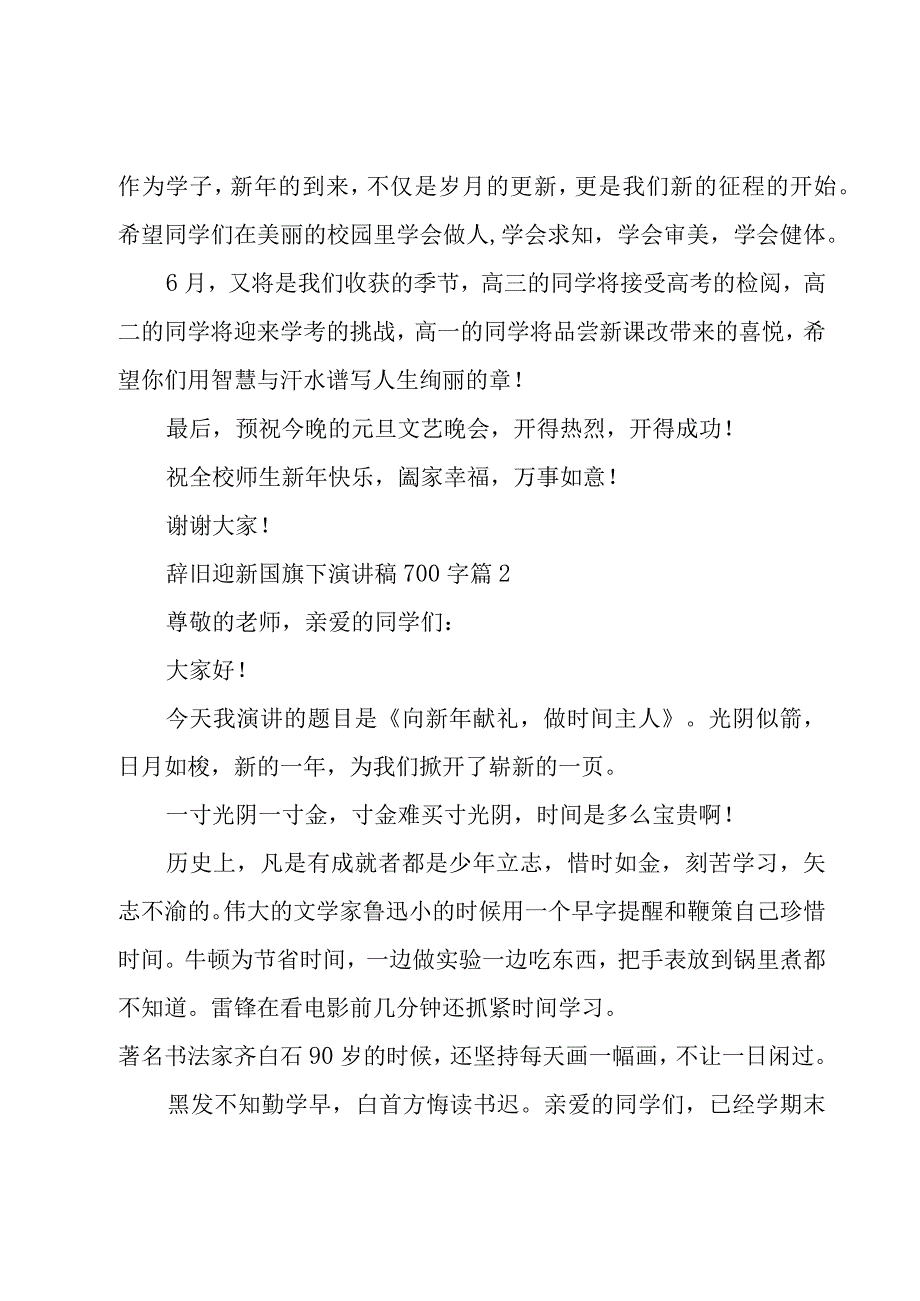 作为学子，新年的到来，不仅是岁月的更新，更是我们新的征程的开始。希望同学们在美丽的校园里学会做人，学会求知，学会审美，学会健体。

6月，又将是我们收获的季节，高三的同学将接受高考的检阅，高二的同学将迎来学考的挑战，高一的同学将品尝新课改带来的喜悦，希望你们用智慧与汗水谱写人生绚丽的章！

最后，预祝今晚的元旦文艺晚会，开得热烈，开得成功！

祝全校师生新年快乐，阖家幸福，万事如意！

谢谢大家！

辞旧迎新国旗下演讲稿700字篇2

尊敬的老师，亲爱的同学们：

大家好！

今天我演讲的题目是《向新年献礼，做时间主人》。光阴似箭，日月如梭，新的一年，为我们掀开了崭新的一页。

一寸光阴一寸金，寸金难买寸光阴，时间是多么宝贵啊！

历史上，凡是有成就者都是少年立志，惜时如金，刻苦学习，矢志不渝的。伟大的文学家鲁迅小的时候用一个早字提醒和鞭策自己珍惜时间。牛顿为节省时间，一边做实验一边吃东西，把手表放到锅里煮都不知道。雷锋在看电影前几分钟还抓紧时间学习。

著名书法家齐白石90岁的时候，还坚持每天画一幅画，不让一日闲过。

黑发不知勤学早，白首方悔读书迟。亲爱的同学们，已经学期末